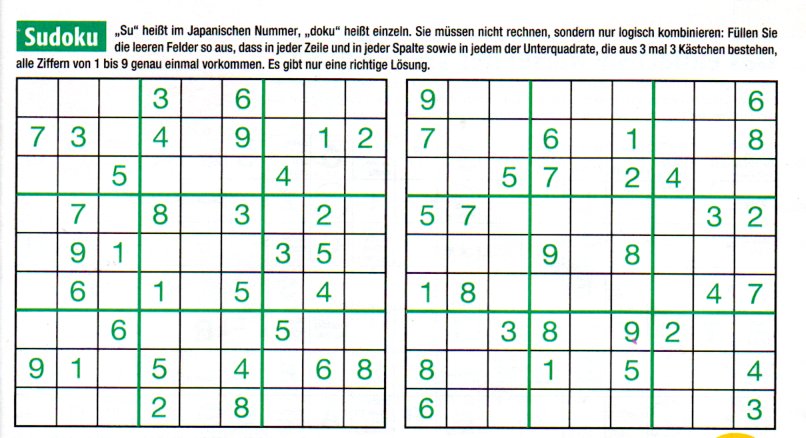 Sudoku „Su“ heißt im Japanischen Nummer, „doku“ heißt einzeln. Sie müssen nicht rechnen, sondern nur logisch kombinieren: Füllen Sie die leeren Felder so aus, dass in jeder Zeile und in jeder Spalte sowie in jedem der Unterquadrate, die aus 3 mal 3 Kästchen bestehen, alle Ziffern von 1 bis 9 genau einmal vorkommen. Es gibt nur eine richtige Lösung.

| | | | | | | | | |
|---|---|---|---|---|---|---|---|---|
| | | | 3 | | 6 | | | |
| 7 | 3 | | 4 | | 9 | | 1 | 2 |
| | | 5 | | | | 4 | | |
| | 7 | | 8 | | 3 | | 2 | |
| | 9 | 1 | | | | 3 | 5 | |
| | 6 | | 1 | | 5 | | 4 | |
| | | 6 | | | | 5 | | |
| 9 | 1 | | 5 | | 4 | | 6 | 8 |
| | | | 2 | | 8 | | | |

| | | | | | | | | |
|---|---|---|---|---|---|---|---|---|
| 9 | | | | | | | | 6 |
| 7 | | | 6 | | 1 | | | 8 |
| | | 5 | 7 | | 2 | 4 | | |
| 5 | 7 | | | | | | 3 | 2 |
| | | | 9 | | 8 | | | |
| 1 | 8 | | | | | | 4 | 7 |
| | | 3 | 8 | | 9 | 2 | | |
| 8 | | | 1 | | 5 | | | 4 |
| 6 | | | | | | | | 3 |